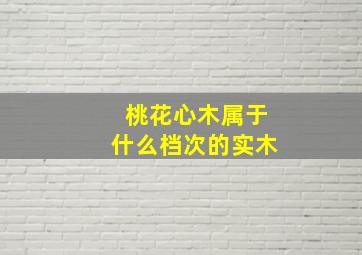 桃花心木属于
什么档次的实木